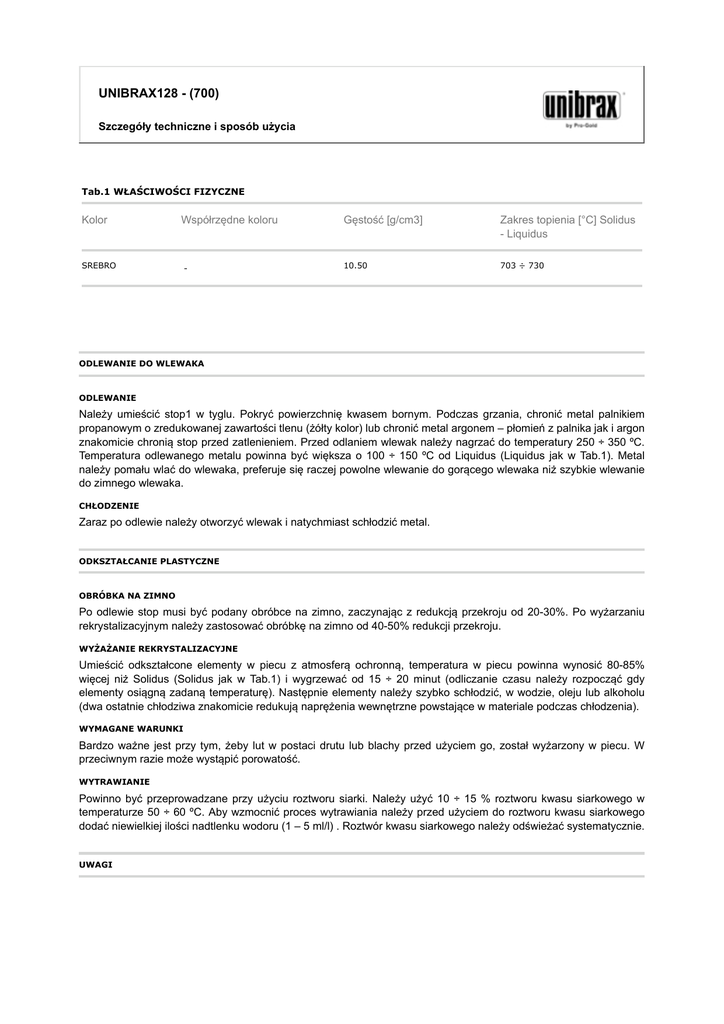 UNIBRAX128 - (700)

Szczegóły techniczne i sposób użycia

unibrax
by Pro-Gold

Tab.1 WŁAŚCIWOŚCI FIZYCZNE

| Kolor | Współrzędne koloru | Gęstość [g/cm3] | Zakres topienia [°C] Solidus - Liquidus |
|---|---|---|---|
| SREBRO | - | 10.50 | 703 ÷ 730 |

ODLEWANIE DO WLEWAKA

ODLEWANIE

Należy umieścić stop1 w tyglu. Pokryć powierzchnię kwasem bornym. Podczas grzania, chronić metal palnikiem propanowym o zredukowanej zawartości tlenu (żółty kolor) lub chronić metal argonem – płomień z palnika jak i argon znakomicie chronią stop przed zatlenieniem. Przed odlaniem wlewak należy nagrzać do temperatury 250 ÷ 350 ºC. Temperatura odlewanego metalu powinna być większa o 100 ÷ 150 ºC od Liquidus (Liquidus jak w Tab.1). Metal należy pomału wlać do wlewaka, preferuje się raczej powolne wlewanie do gorącego wlewaka niż szybkie wlewanie do zimnego wlewaka.

CHŁODZENIE

Zaraz po odlewie należy otworzyć wlewak i natychmiast schłodzić metal.

ODKSZTAŁCANIE PLASTYCZNE

OBRÓBKA NA ZIMNO

Po odlewie stop musi być podany obróbce na zimno, zaczynając z redukcją przekroju od 20-30%. Po wyżarzaniu rekrystalizacyjnym należy zastosować obróbkę na zimno od 40-50% redukcji przekroju.

WYŻAŻANIE REKRYSTALIZACYJNE

Umieścić odkształcone elementy w piecu z atmosferą ochronną, temperatura w piecu powinna wynosić 80-85% więcej niż Solidus (Solidus jak w Tab.1) i wygrzewać od 15 ÷ 20 minut (odliczanie czasu należy rozpocząć gdy elementy osiągną zadaną temperaturę). Następnie elementy należy szybko schłodzić, w wodzie, oleju lub alkoholu (dwa ostatnie chłodziwa znakomicie redukują naprężenia wewnętrzne powstające w materiale podczas chłodzenia).

WYMAGANE WARUNKI

Bardzo ważne jest przy tym, żeby lut w postaci drutu lub blachy przed użyciem go, został wyżarzony w piecu. W przeciwnym razie może wystąpić porowatość.

WYTRAWIANIE

Powinno być przeprowadzane przy użyciu roztworu siarki. Należy użyć 10 ÷ 15 % roztworu kwasu siarkowego w temperaturze 50 ÷ 60 ºC. Aby wzmocnić proces wytrawiania należy przed użyciem do roztworu kwasu siarkowego dodać niewielkiej ilości nadtlenku wodoru (1 – 5 ml/l) . Roztwór kwasu siarkowego należy odświeżać systematycznie.

UWAGI